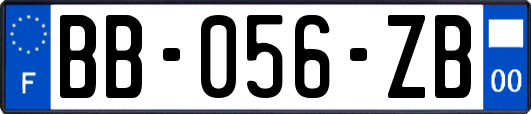 F
BB-056-ZB
00